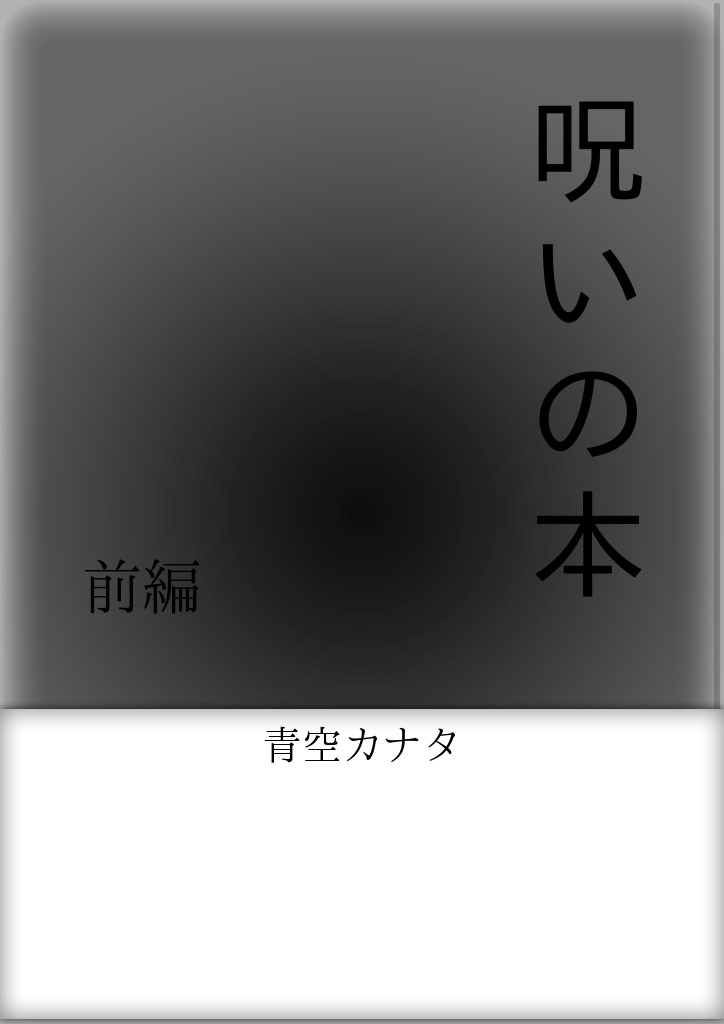 呪いの本

前編

青空カナタ